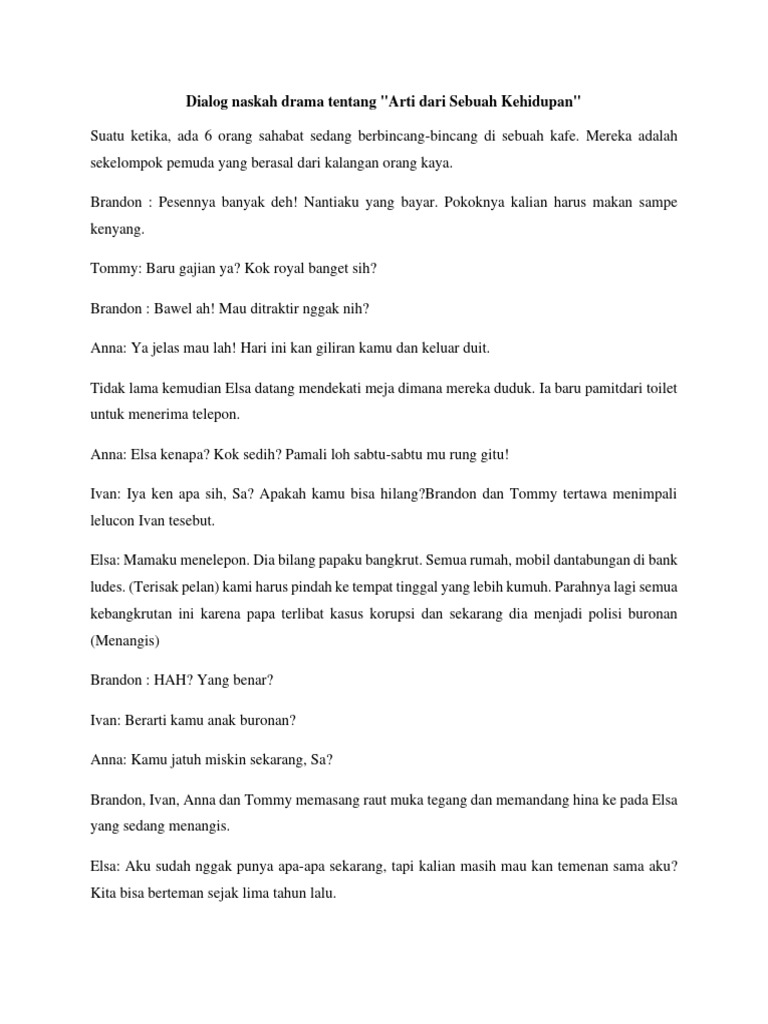 Dialog naskah drama tentang "Arti dari Sebuah Kehidupan"

Suatu ketika, ada 6 orang sahabat sedang berbincang-bincang di sebuah kafe. Mereka adalah sekelompok pemuda yang berasal dari kalangan orang kaya.

Brandon : Pesennya banyak deh! Nantiaku yang bayar. Pokoknya kalian harus makan sampe kenyang.

Tommy: Baru gajian ya? Kok royal banget sih?

Brandon : Bawel ah! Mau ditraktir nggak nih?

Anna: Ya jelas mau lah! Hari ini kan giliran kamu dan keluar duit.

Tidak lama kemudian Elsa datang mendekati meja dimana mereka duduk. Ia baru pamitdari toilet untuk menerima telepon.

Anna: Elsa kenapa? Kok sedih? Pamali loh sabtu-sabtu mu rung gitu!

Ivan: Iya ken apa sih, Sa? Apakah kamu bisa hilang?Brandon dan Tommy tertawa menimpali lelucon Ivan tesebut.

Elsa: Mamaku menelepon. Dia bilang papaku bangkrut. Semua rumah, mobil dantabungan di bank ludes. (Terisak pelan) kami harus pindah ke tempat tinggal yang lebih kumuh. Parahnya lagi semua kebangkrutan ini karena papa terlibat kasus korupsi dan sekarang dia menjadi polisi buronan (Menangis)

Brandon : HAH? Yang benar?

Ivan: Berarti kamu anak buronan?

Anna: Kamu jatuh miskin sekarang, Sa?

Brandon, Ivan, Anna dan Tommy memasang raut muka tegang dan memandang hina ke pada Elsa yang sedang menangis.

Elsa: Aku sudah nggak punya apa-apa sekarang, tapi kalian masih mau kan temenan sama aku? Kita bisa berteman sejak lima tahun lalu.